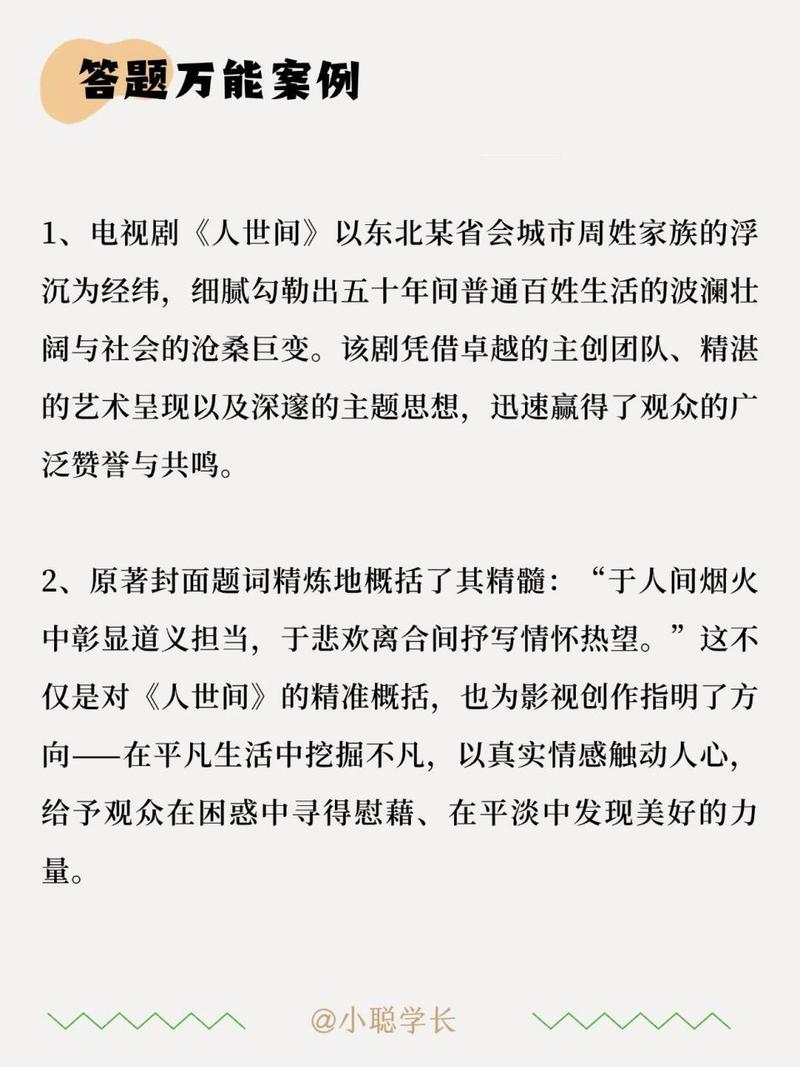 答题万能案例

1、电视剧《人世间》以东北某省会城市周姓家族的浮沉为经纬，细腻勾勒出五十年间普通百姓生活的波澜壮阔与社会的沧桑巨变。该剧凭借卓越的主创团队、精湛的艺术呈现以及深邃的主题思想，迅速赢得了观众的广泛赞誉与共鸣。

2、原著封面题词精炼地概括了其精髓：“于人间烟火中彰显道义担当，于悲欢离合间抒写情怀热望。”这不仅是对《人世间》的精准概括，也为影视创作指明了方向——在平凡生活中挖掘不凡，以真实情感触动人心，给予观众在困惑中寻得慰藉、在平淡中发现美好的力量。

@小聪学长